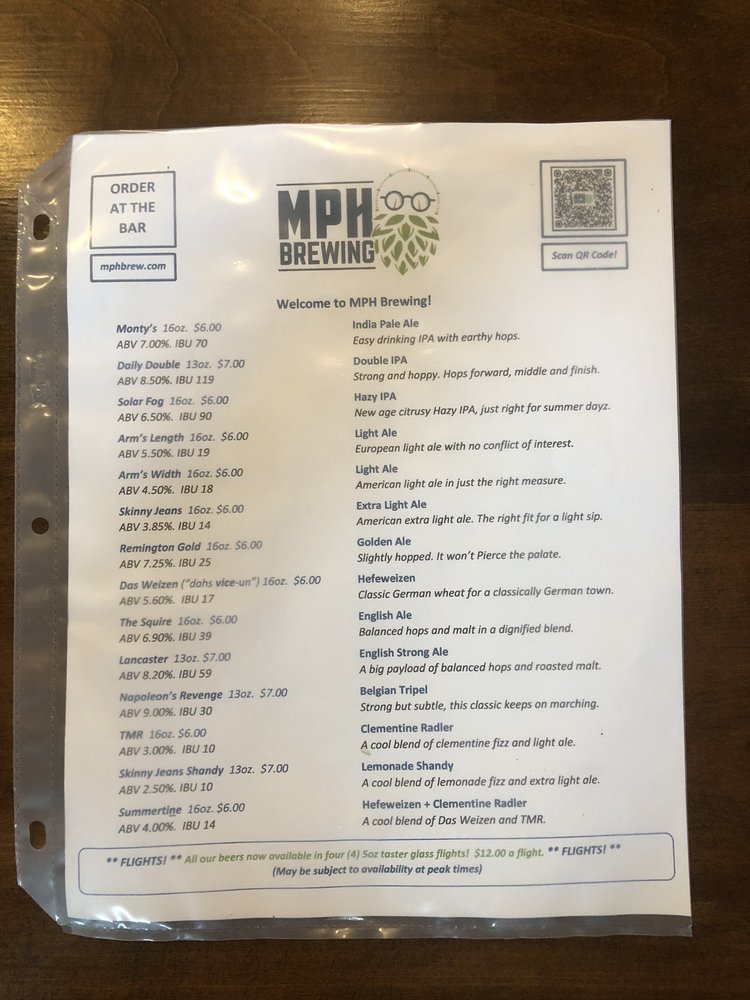 ORDER AT THE BAR

mphbrew.com

MPH BREWING

Scan QR Code!

Welcome to MPH Brewing!

Monty's 16oz. $6.00
ABV 7.00%. IBU 70

Daily Double 13oz. $7.00
ABV 8.50%. IBU 119

Solar Fog 16oz. $6.00
ABV 6.50%. IBU 90

Arm's Length 16oz. $6.00
ABV 5.50%. IBU 19

Arm's Width 16oz. $6.00
ABV 4.50%. IBU 18

Skinny Jeans 16oz. $6.00
ABV 3.85%. IBU 14

Remington Gold 16oz. $6.00
ABV 7.25%. IBU 25

Das Weizen ("dahs vice-un") 16oz. $6.00
ABV 5.60%. IBU 17

The Squire 16oz. $6.00
ABV 6.90%. IBU 39

Lancaster 13oz. $7.00
ABV 8.20%. IBU 59

Napoleon's Revenge 13oz. $7.00
ABV 9.00%. IBU 30

TMR 16oz. $6.00
ABV 3.00%. IBU 10

Skinny Jeans Shandy 13oz. $7.00
ABV 2.50%. IBU 10

Summertine 16oz. $6.00
ABV 4.00%. IBU 14

India Pale Ale
Easy drinking IPA with earthy hops.

Double IPA
Strong and hoppy. Hops forward, middle and finish.

Hazy IPA
New age citrusy Hazy IPA, just right for summer dayz.

Light Ale
European light ale with no conflict of interest.

Light Ale
American light ale in just the right measure.

Extra Light Ale
American extra light ale. The right fit for a light sip.

Golden Ale
Slightly hopped. It won't Pierce the palate.

Hefeweizen
Classic German wheat for a classically German town.

English Ale
Balanced hops and malt in a dignified blend.

English Strong Ale
A big payload of balanced hops and roasted malt.

Belgian Tripel
Strong but subtle, this classic keeps on marching.

Clementine Radler
A cool blend of clementine fizz and light ale.

Lemonade Shandy
A cool blend of lemonade fizz and extra light ale.

Hefeweizen + Clementine Radler
A cool blend of Das Weizen and TMR.

** FLIGHTS! ** All our beers now available in four (4) 5oz taster glass flights! $12.00 a flight. ** FLIGHTS! **
(May be subject to availability at peak times)